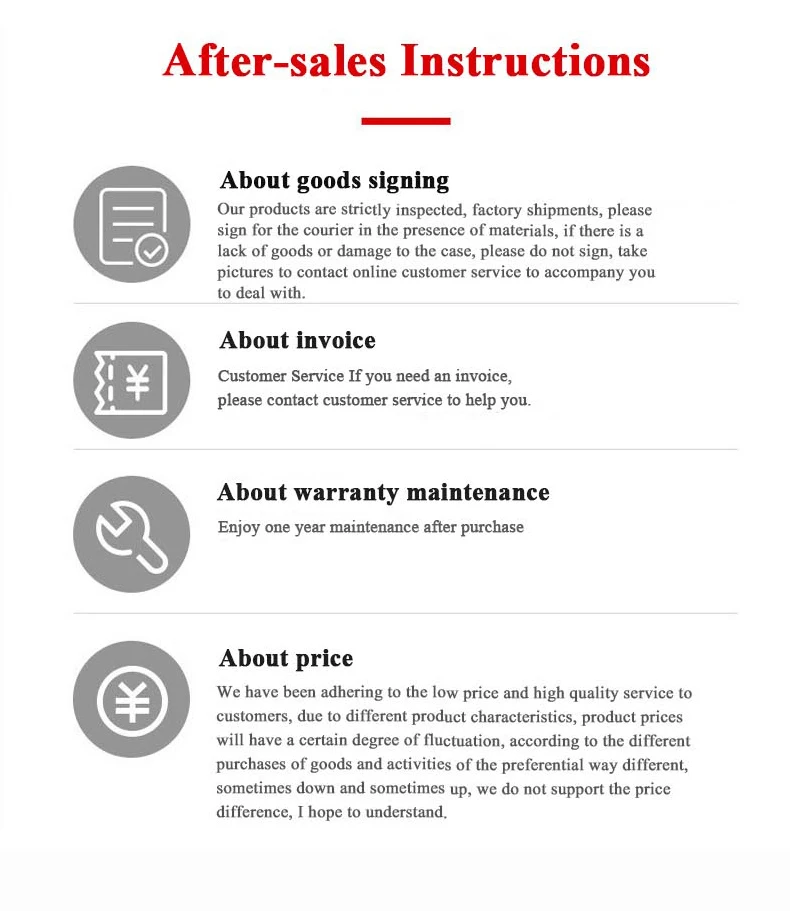 After-sales Instructions

About goods signing
Our products are strictly inspected, factory shipments, please sign for the courier in the presence of materials, if there is a lack of goods or damage to the case, please do not sign, take pictures to contact online customer service to accompany you to deal with.

¥

About invoice
Customer Service If you need an invoice, please contact customer service to help you.

About warranty maintenance
Enjoy one year maintenance after purchase

¥

About price
We have been adhering to the low price and high quality service to customers, due to different product characteristics, product prices will have a certain degree of fluctuation, according to the different purchases of goods and activities of the preferential way different, sometimes down and sometimes up, we do not support the price difference, I hope to understand.